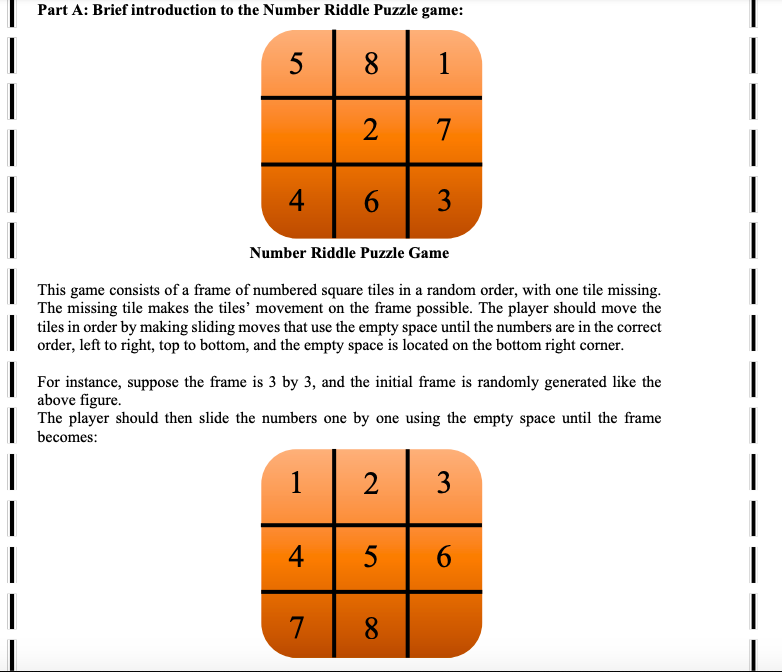 Part A: Brief introduction to the Number Riddle Puzzle game:

| 5 | 8 | 1 |
|---|---|---|
|   | 2 | 7 |
| 4 | 6 | 3 |

Number Riddle Puzzle Game

This game consists of a frame of numbered square tiles in a random order, with one tile missing. The missing tile makes the tiles' movement on the frame possible. The player should move the tiles in order by making sliding moves that use the empty space until the numbers are in the correct order, left to right, top to bottom, and the empty space is located on the bottom right corner.

For instance, suppose the frame is 3 by 3, and the initial frame is randomly generated like the above figure.
The player should then slide the numbers one by one using the empty space until the frame becomes:

| 1 | 2 | 3 |
|---|---|---|
| 4 | 5 | 6 |
| 7 | 8 |   |